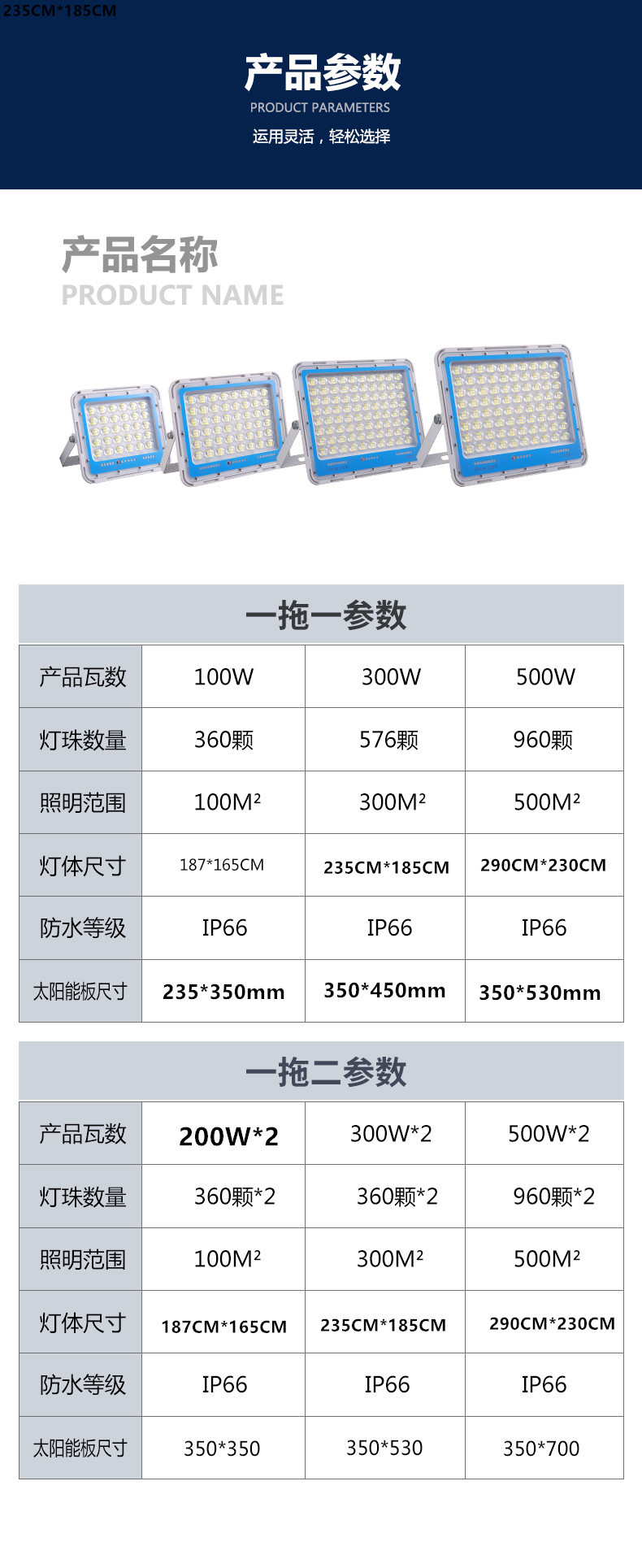 235CM*185CM

产品参数
PRODUCT PARAMETERS
运用灵活，轻松选择

产品名称
PRODUCT NAME

一拖一参数

| 产品瓦数 | 100W | 300W | 500W |
|---|---|---|---|
| 灯珠数量 | 360颗 | 576颗 | 960颗 |
| 照明范围 | 100M² | 300M² | 500M² |
| 灯体尺寸 | 187*165CM | 235CM*185CM | 290CM*230CM |
| 防水等级 | IP66 | IP66 | IP66 |
| 太阳能板尺寸 | 235*350mm | 350*450mm | 350*530mm |

一拖二参数

| 产品瓦数 | 200W*2 | 300W*2 | 500W*2 |
|---|---|---|---|
| 灯珠数量 | 360颗*2 | 360颗*2 | 960颗*2 |
| 照明范围 | 100M² | 300M² | 500M² |
| 灯体尺寸 | 187CM*165CM | 235CM*185CM | 290CM*230CM |
| 防水等级 | IP66 | IP66 | IP66 |
| 太阳能板尺寸 | 350*350 | 350*530 | 350*700 |